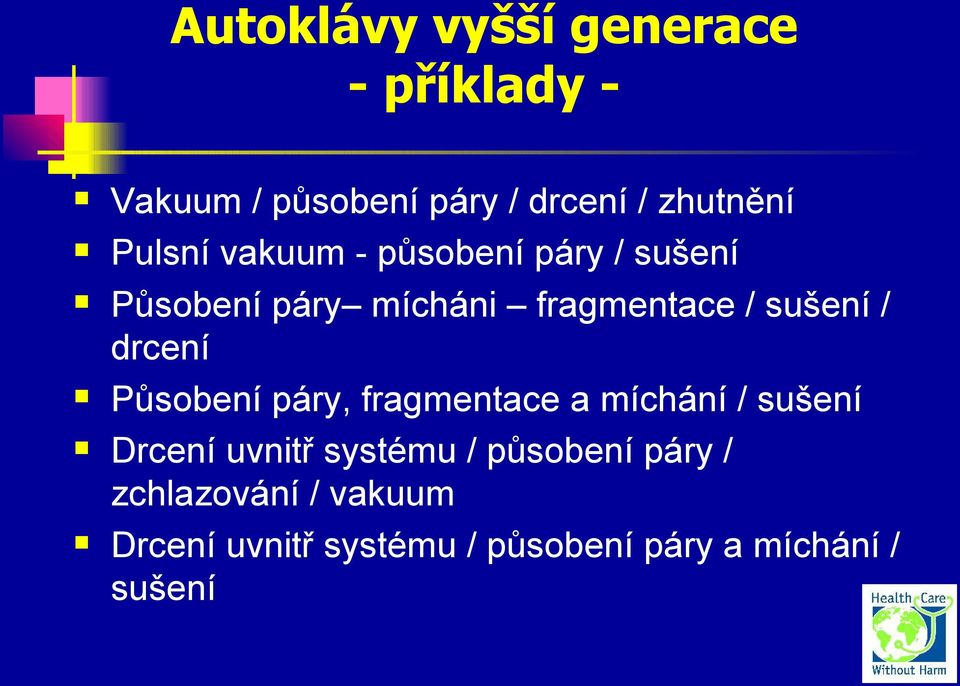 Autoklávy vyšší generace
- příklady -

▪ Vakuum / působení páry / drcení / zhutnění
▪ Pulsní vakuum - působení páry / sušení
▪ Působení páry– mícháni – fragmentace / sušení / drcení
▪ Působení páry, fragmentace a míchání / sušení
▪ Drcení uvnitř systému / působení páry / zchlazování / vakuum
▪ Drcení uvnitř systému / působení páry a míchání / sušení

Health Care
Without Harm